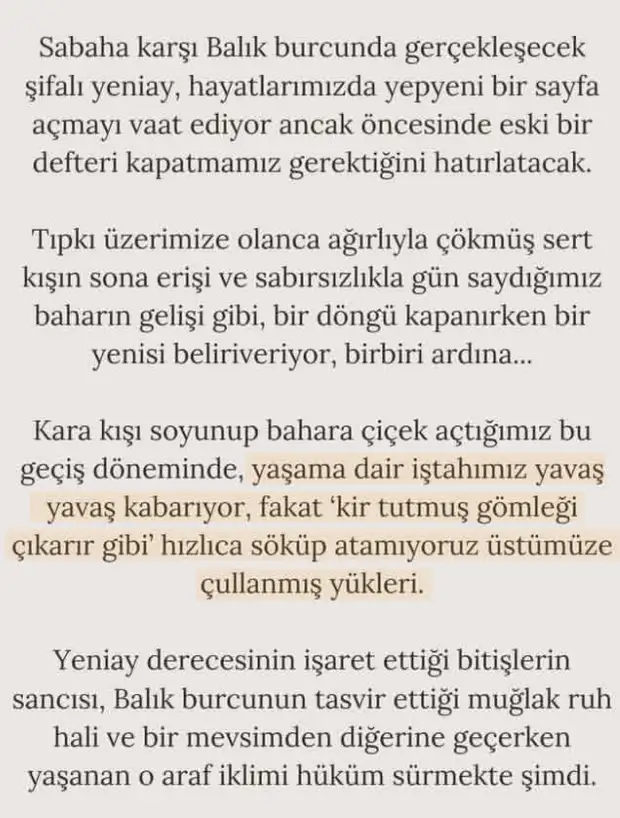 Sabaha karşı Balık burcunda gerçekleşecek şifalı yeniay, hayatlarımızda yepyeni bir sayfa açmayı vaat ediyor ancak öncesinde eski bir defteri kapatmamız gerektiğini hatırlatacak.

Tıpkı üzerimize olanca ağırlıyla çökmüş sert kışın sona erişi ve sabırsızlıkla gün saydığımız baharın gelişi gibi, bir döngü kapanırken bir yenisi beliriveriyor, birbiri ardına...

Kara kışı soyunup bahara çiçek açtığımız bu geçiş döneminde, yaşama dair iştahımız yavaş yavaş kabarıyor, fakat 'kir tutmuş gömleği çıkarır gibi' hızlıca söküp atamıyoruz üstümüze çullanmış yükleri.

Yeniay derecesinin işaret ettiği bitişlerin sancısı, Balık burcunun tasvir ettiği muğlak ruh hali ve bir mevsimden diğerine geçerken yaşanan o araf iklimi hüküm sürmekte şimdi.